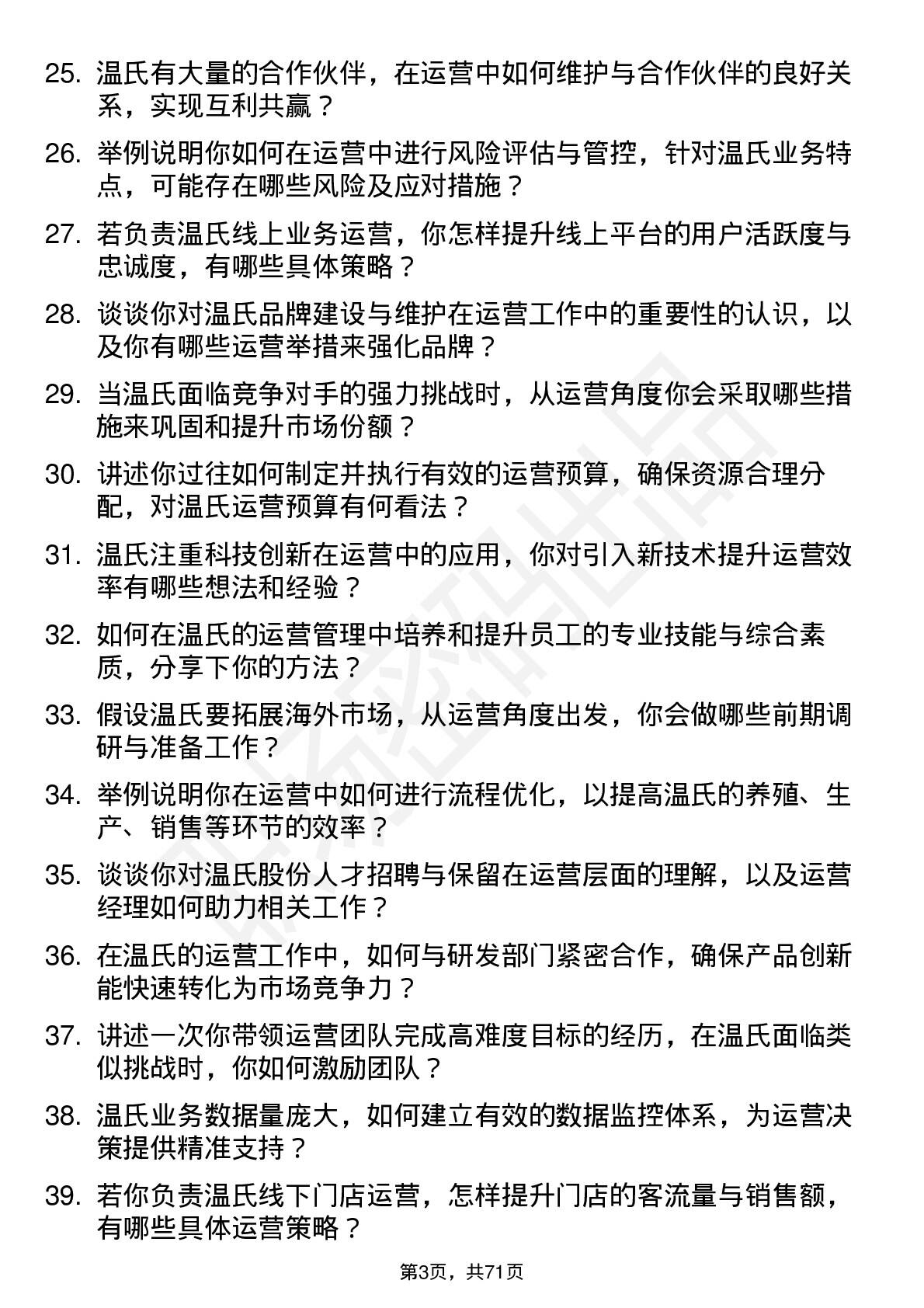 25. 温氏有大量的合作伙伴，在运营中如何维护与合作伙伴的良好关系，实现互利共赢？

26. 举例说明你如何在运营中进行风险评估与管控，针对温氏业务特点，可能存在哪些风险及应对措施？

27. 若负责温氏线上业务运营，你怎样提升线上平台的用户活跃度与忠诚度，有哪些具体策略？

28. 谈谈你对温氏品牌建设与维护在运营工作中的重要性的认识，以及你有哪些运营举措来强化品牌？

29. 当温氏面临竞争对手的强力挑战时，从运营角度你会采取哪些措施来巩固和提升市场份额？

30. 讲述你过往如何制定并执行有效的运营预算，确保资源合理分配，对温氏运营预算有何看法？

31. 温氏注重科技创新在运营中的应用，你对引入新技术提升运营效率有哪些想法和经验？

32. 如何在温氏的运营管理中培养和提升员工的专业技能与综合素质，分享下你的方法？

33. 假设温氏要拓展海外市场，从运营角度出发，你会做哪些前期调研与准备工作？

34. 举例说明你在运营中如何进行流程优化，以提高温氏的养殖、生产、销售等环节的效率？

35. 谈谈你对温氏股份人才招聘与保留在运营层面的理解，以及运营经理如何助力相关工作？

36. 在温氏的运营工作中，如何与研发部门紧密合作，确保产品创新能快速转化为市场竞争力？

37. 讲述一次你带领运营团队完成高难度目标的经历，在温氏面临类似挑战时，你如何激励团队？

38. 温氏业务数据量庞大，如何建立有效的数据监控体系，为运营决策提供精准支持？

39. 若你负责温氏线下门店运营，怎样提升门店的客流量与销售额，有哪些具体运营策略？

第3页，共71页